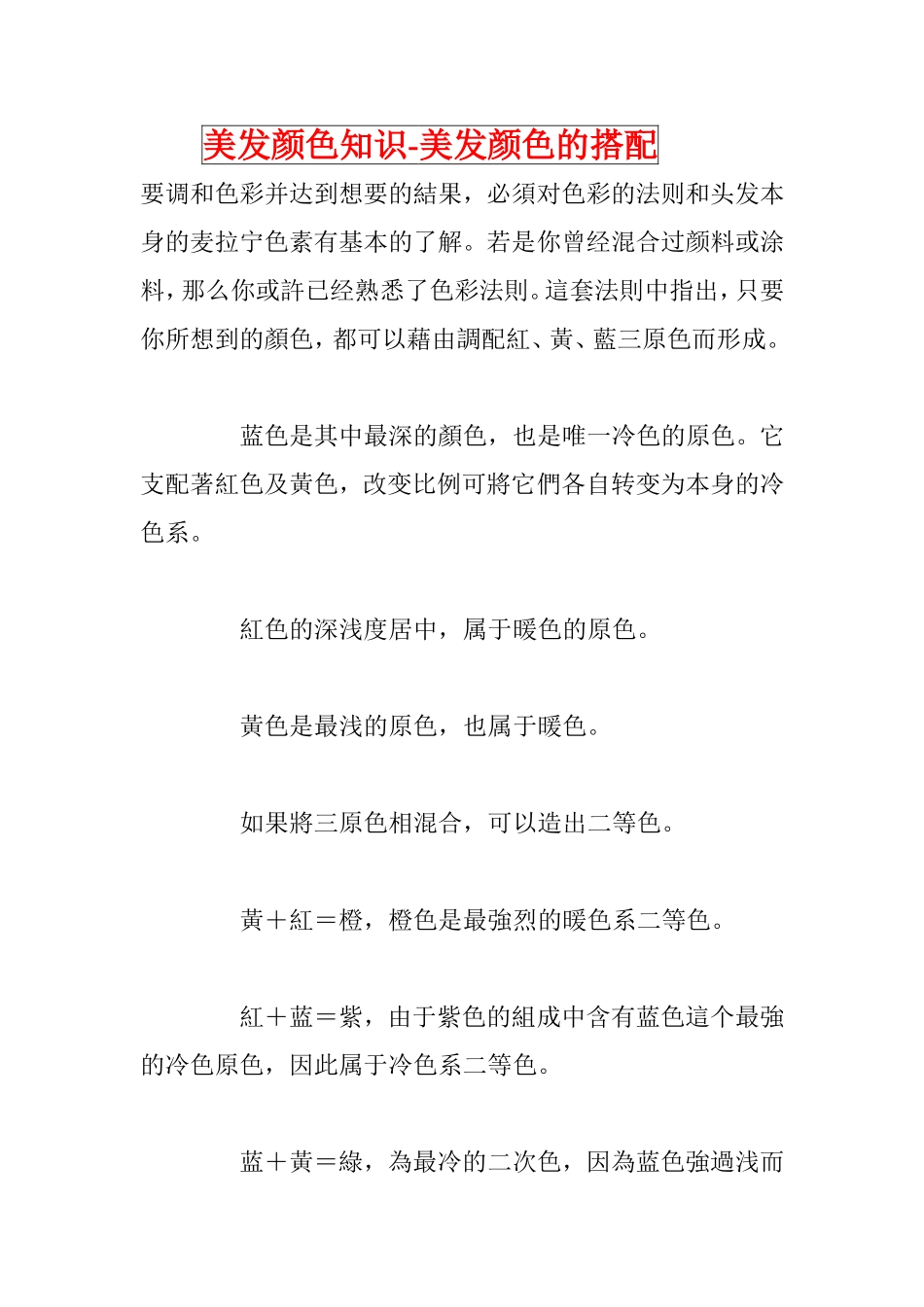 美发颜色知识-美发颜色的搭配

要调和色彩并达到想要的結果，必須对色彩的法则和头发本身的麦拉宁色素有基本的了解。若是你曾经混合过颜料或涂料，那么你或許已经熟悉了色彩法則。這套法則中指出，只要你所想到的顏色，都可以藉由調配紅、黄、藍三原色而形成。

蓝色是其中最深的顏色，也是唯一冷色的原色。它支配著紅色及黄色，改变比例可將它們各自转变为本身的冷色系。

紅色的深浅度居中，属于暖色的原色。

黄色是最浅的原色，也属于暖色。

如果將三原色相混合，可以造出二等色。

黄＋紅＝橙，橙色是最強烈的暖色系二等色。

紅＋蓝＝紫，由于紫色的組成中含有蓝色這个最強的冷色原色，因此属于冷色系二等色。

蓝＋黄＝綠，為最冷的二次色，因為蓝色強過浅而